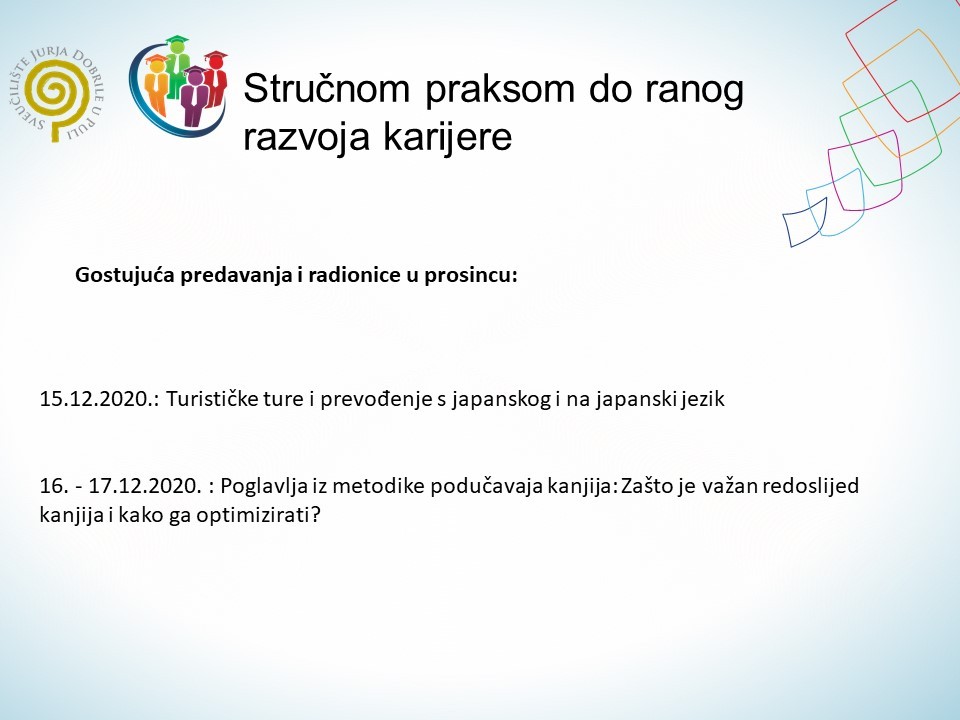 SVEUČILIŠTE JURJA DOBRILE U PULI

Stručnom praksom do ranog razvoja karijere

Gostujuća predavanja i radionice u prosincu:

15.12.2020.: Turističke ture i prevođenje s japanskog i na japanski jezik

16. - 17.12.2020. : Poglavlja iz metodike podučavaja kanjija: Zašto je važan redoslijed kanjija i kako ga optimizirati?